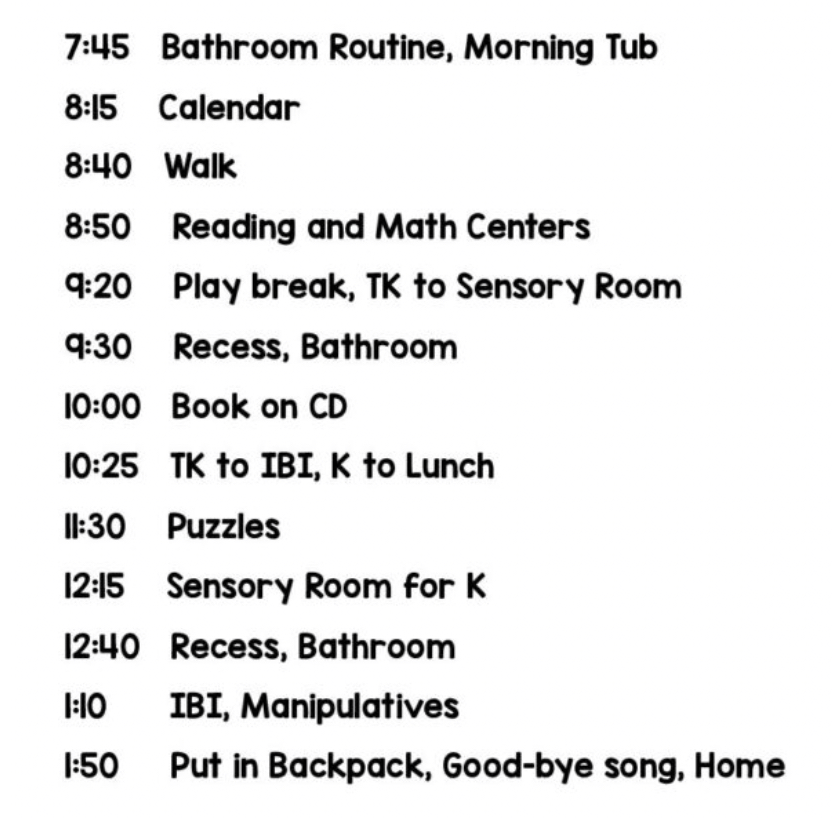 7:45 Bathroom Routine, Morning Tub

8:15 Calendar

8:40 Walk

8:50 Reading and Math Centers

9:20 Play break, TK to Sensory Room

9:30 Recess, Bathroom

10:00 Book on CD

10:25 TK to IBI, K to Lunch

11:30 Puzzles

12:15 Sensory Room for K

12:40 Recess, Bathroom

1:10 IBI, Manipulatives

1:50 Put in Backpack, Good-bye song, Home